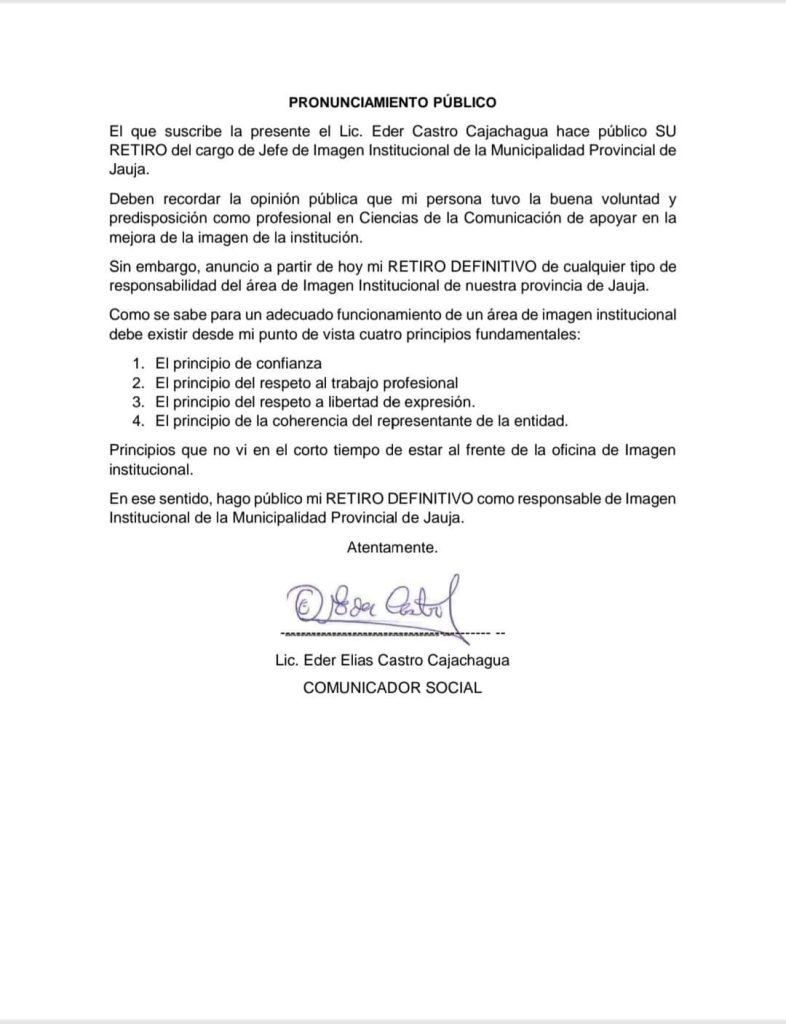 PRONUNCIAMIENTO PÚBLICO

El que suscribe la presente el Lic. Eder Castro Cajachagua hace público SU RETIRO del cargo de Jefe de Imagen Institucional de la Municipalidad Provincial de Jauja.

Deben recordar la opinión pública que mi persona tuvo la buena voluntad y predisposición como profesional en Ciencias de la Comunicación de apoyar en la mejora de la imagen de la institución.

Sin embargo, anuncio a partir de hoy mi RETIRO DEFINITIVO de cualquier tipo de responsabilidad del área de Imagen Institucional de nuestra provincia de Jauja.

Como se sabe para un adecuado funcionamiento de un área de imagen institucional debe existir desde mi punto de vista cuatro principios fundamentales:

1. El principio de confianza
2. El principio del respeto al trabajo profesional
3. El principio del respeto a libertad de expresión.
4. El principio de la coherencia del representante de la entidad.

Principios que no vi en el corto tiempo de estar al frente de la oficina de Imagen institucional.

En ese sentido, hago público mi RETIRO DEFINITIVO como responsable de Imagen Institucional de la Municipalidad Provincial de Jauja.

Atentamente.

Eder Castro

Lic. Eder Elias Castro Cajachagua
COMUNICADOR SOCIAL